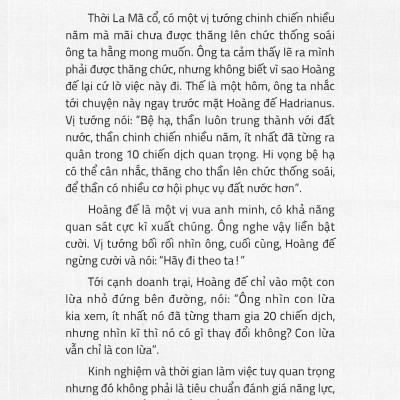 Thời La Mã cổ, có một vị tướng chinh chiến nhiều năm mà mãi chưa được thăng lên chức thống soái ông ta hằng mong muốn. Ông ta cảm thấy lẽ ra mình phải được thăng chức, nhưng không biết vì sao Hoàng đế lại cứ lờ việc này đi. Thế là một hôm, ông ta nhắc tới chuyện này ngay trước mặt Hoàng đế Hadrianus. Vị tướng nói: "Bệ hạ, thần luôn trung thành với đất nước, thần chinh chiến nhiều năm, ít nhất đã từng ra quân trong 10 chiến dịch quan trọng. Hi vọng bệ hạ có thể cân nhắc, thăng cho thần lên chức thống soái, để thần có nhiều cơ hội phục vụ đất nước hơn".

Hoàng đế là một vị vua anh minh, có khả năng quan sát cực kì xuất chúng. Ông nghe vậy liền bật cười. Vị tướng bối rối nhìn ông, cuối cùng, Hoàng đế ngừng cười và nói: "Hãy đi theo ta!"

Tới cạnh doanh trại, Hoàng đế chỉ vào một con lừa nhỏ đứng bên đường, nói: "Ông nhìn con lừa kia xem, ít nhất nó đã từng tham gia 20 chiến dịch, nhưng nhìn kĩ thì nó có gì thay đổi không? Con lừa vẫn chỉ là con lừa".

Kinh nghiệm và thời gian làm việc tuy quan trọng nhưng đó không phải là tiêu chuẩn đánh giá năng lực,